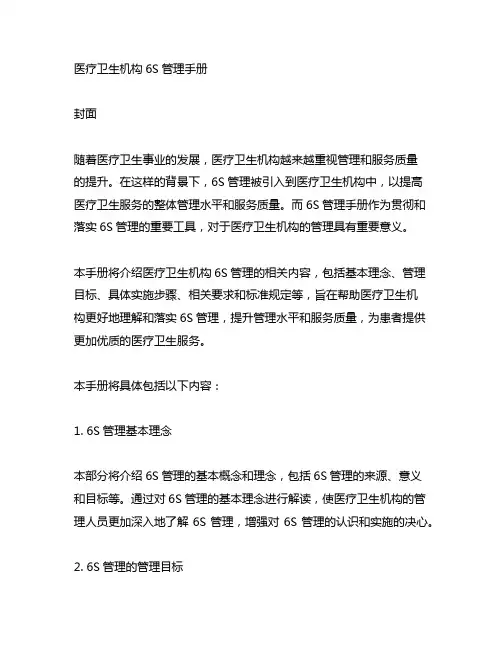 医疗卫生机构 6S 管理手册

封面

随着医疗卫生事业的发展，医疗卫生机构越来越重视管理和服务质量的提升。在这样的背景下，6S 管理被引入到医疗卫生机构中，以提高医疗卫生服务的整体管理水平和服务质量。而 6S 管理手册作为贯彻和落实 6S 管理的重要工具，对于医疗卫生机构的管理具有重要意义。

本手册将介绍医疗卫生机构 6S 管理的相关内容，包括基本理念、管理目标、具体实施步骤、相关要求和标准规定等，旨在帮助医疗卫生机构更好地理解和落实 6S 管理，提升管理水平和服务质量，为患者提供更加优质的医疗卫生服务。

本手册将具体包括以下内容：

1. 6S 管理基本理念

本部分将介绍 6S 管理的基本概念和理念，包括 6S 管理的来源、意义和目标等。通过对 6S 管理的基本理念进行解读，使医疗卫生机构的管理人员更加深入地了解 6S 管理，增强对 6S 管理的认识和实施的决心。

2. 6S 管理的管理目标